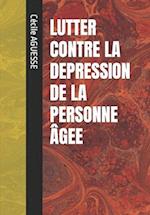 Cécile AGUESSE

LUTTER CONTRE LA DEPRESSION DE LA PERSONNE ÂGEE